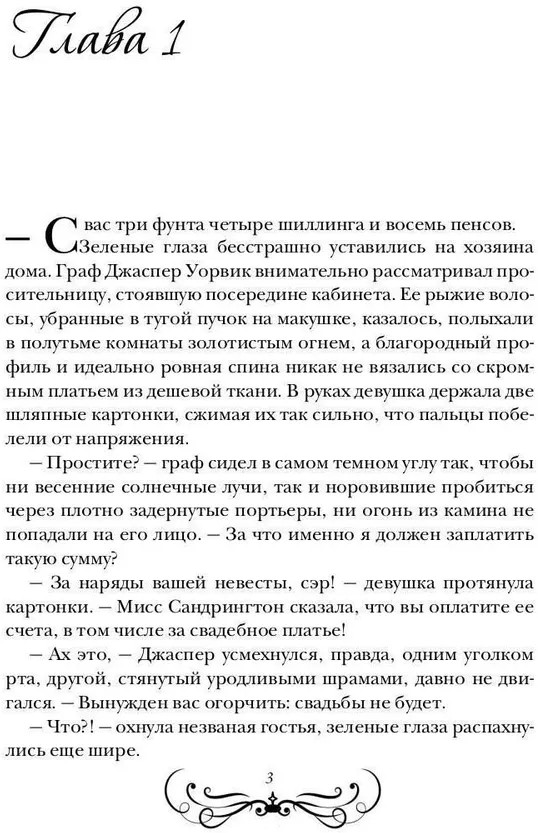 Глава 1

— С вас три фунта четыре шиллинга и восемь пенсов. Зеленые глаза бесстрашно уставились на хозяина дома. Граф Джаспер Уорвик внимательно рассматривал просительницу, стоявшую посередине кабинета. Ее рыжие волосы, убранные в тугой пучок на макушке, казалось, полыхали в полутьме комнаты золотистым огнем, а благородный профиль и идеально ровная спина никак не вязались со скромным платьем из дешевой ткани. В руках девушка держала две шляпные картонки, сжимая их так сильно, что пальцы побелели от напряжения.

— Простите? — граф сидел в самом темном углу так, чтобы ни весенние солнечные лучи, так и норовившие пробиться через плотно задернутые портьеры, ни огонь из камина не попадали на его лицо. — За что именно я должен заплатить такую сумму?

— За наряды вашей невесты, сэр! — девушка протянула картонки. — Мисс Сандрингтон сказала, что вы оплатите ее счета, в том числе за свадебное платье!

— Ах это, — Джаспер усмехнулся, правда, одним уголком рта, другой, стянутый уродливыми шрамами, давно не двигался. — Вынужден вас огорчить: свадьбы не будет.

— Что?! — охнула незваная гостья, зеленые глаза распахнулись еще шире.

3